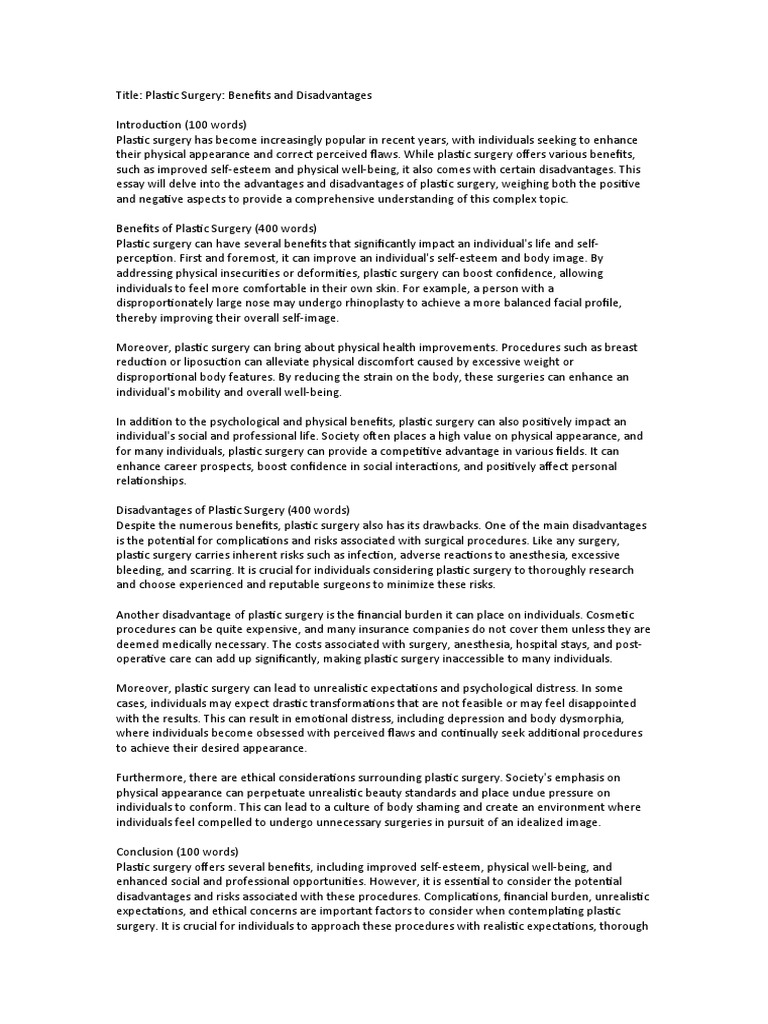 Title: Plastic Surgery: Benefits and Disadvantages

Introduction (100 words)
Plastic surgery has become increasingly popular in recent years, with individuals seeking to enhance their physical appearance and correct perceived flaws. While plastic surgery offers various benefits, such as improved self-esteem and physical well-being, it also comes with certain disadvantages. This essay will delve into the advantages and disadvantages of plastic surgery, weighing both the positive and negative aspects to provide a comprehensive understanding of this complex topic.

Benefits of Plastic Surgery (400 words)
Plastic surgery can have several benefits that significantly impact an individual's life and self-perception. First and foremost, it can improve an individual's self-esteem and body image. By addressing physical insecurities or deformities, plastic surgery can boost confidence, allowing individuals to feel more comfortable in their own skin. For example, a person with a disproportionately large nose may undergo rhinoplasty to achieve a more balanced facial profile, thereby improving their overall self-image.

Moreover, plastic surgery can bring about physical health improvements. Procedures such as breast reduction or liposuction can alleviate physical discomfort caused by excessive weight or disproportional body features. By reducing the strain on the body, these surgeries can enhance an individual's mobility and overall well-being.

In addition to the psychological and physical benefits, plastic surgery can also positively impact an individual's social and professional life. Society often places a high value on physical appearance, and for many individuals, plastic surgery can provide a competitive advantage in various fields. It can enhance career prospects, boost confidence in social interactions, and positively affect personal relationships.

Disadvantages of Plastic Surgery (400 words)
Despite the numerous benefits, plastic surgery also has its drawbacks. One of the main disadvantages is the potential for complications and risks associated with surgical procedures. Like any surgery, plastic surgery carries inherent risks such as infection, adverse reactions to anesthesia, excessive bleeding, and scarring. It is crucial for individuals considering plastic surgery to thoroughly research and choose experienced and reputable surgeons to minimize these risks.

Another disadvantage of plastic surgery is the financial burden it can place on individuals. Cosmetic procedures can be quite expensive, and many insurance companies do not cover them unless they are deemed medically necessary. The costs associated with surgery, anesthesia, hospital stays, and post-operative care can add up significantly, making plastic surgery inaccessible to many individuals.

Moreover, plastic surgery can lead to unrealistic expectations and psychological distress. In some cases, individuals may expect drastic transformations that are not feasible or may feel disappointed with the results. This can result in emotional distress, including depression and body dysmorphia, where individuals become obsessed with perceived flaws and continually seek additional procedures to achieve their desired appearance.

Furthermore, there are ethical considerations surrounding plastic surgery. Society's emphasis on physical appearance can perpetuate unrealistic beauty standards and place undue pressure on individuals to conform. This can lead to a culture of body shaming and create an environment where individuals feel compelled to undergo unnecessary surgeries in pursuit of an idealized image.

Conclusion (100 words)
Plastic surgery offers several benefits, including improved self-esteem, physical well-being, and enhanced social and professional opportunities. However, it is essential to consider the potential disadvantages and risks associated with these procedures. Complications, financial burden, unrealistic expectations, and ethical concerns are important factors to consider when contemplating plastic surgery. It is crucial for individuals to approach these procedures with realistic expectations, thorough